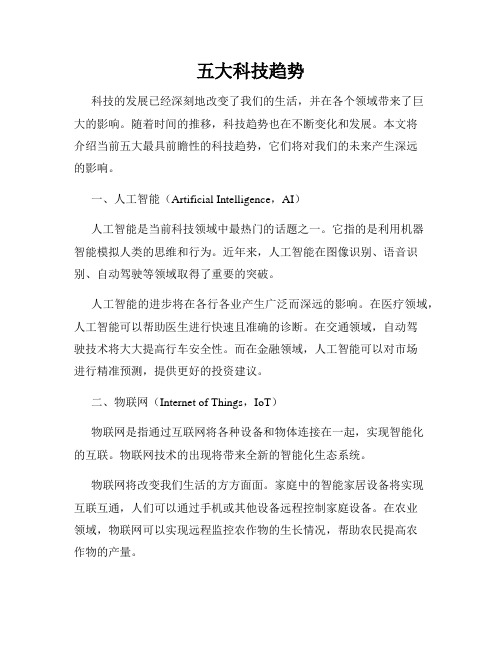 五大科技趋势

科技的发展已经深刻地改变了我们的生活，并在各个领域带来了巨大的影响。随着时间的推移，科技趋势也在不断变化和发展。本文将介绍当前五大最具前瞻性的科技趋势，它们将对我们的未来产生深远的影响。

一、人工智能（Artificial Intelligence，AI）

人工智能是当前科技领域中最热门的话题之一。它指的是利用机器智能模拟人类的思维和行为。近年来，人工智能在图像识别、语音识别、自动驾驶等领域取得了重要的突破。

人工智能的进步将在各行各业产生广泛而深远的影响。在医疗领域，人工智能可以帮助医生进行快速且准确的诊断。在交通领域，自动驾驶技术将大大提高行车安全性。而在金融领域，人工智能可以对市场进行精准预测，提供更好的投资建议。

二、物联网（Internet of Things，IoT）

物联网是指通过互联网将各种设备和物体连接在一起，实现智能化的互联。物联网技术的出现将带来全新的智能化生态系统。

物联网将改变我们生活的方方面面。家庭中的智能家居设备将实现互联互通，人们可以通过手机或其他设备远程控制家庭设备。在农业领域，物联网可以实现远程监控农作物的生长情况，帮助农民提高农作物的产量。